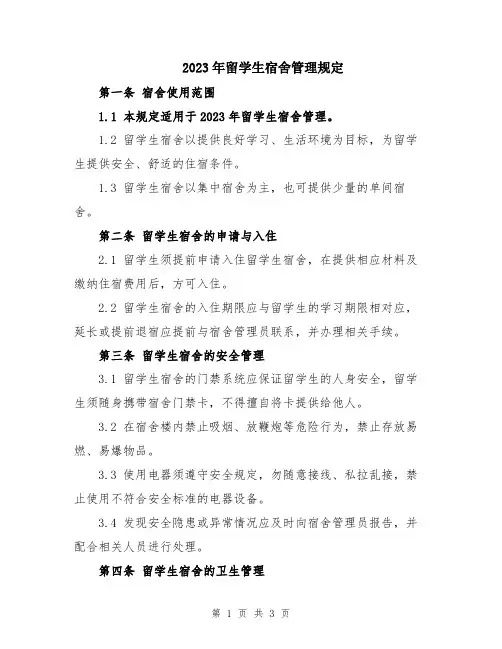 2023年留学生宿舍管理规定

第一条 宿舍使用范围

1.1 本规定适用于2023年留学生宿舍管理。

1.2 留学生宿舍以提供良好学习、生活环境为目标，为留学生提供安全、舒适的住宿条件。

1.3 留学生宿舍以集中宿舍为主，也可提供少量的单间宿舍。

第二条 留学生宿舍的申请与入住

2.1 留学生须提前申请入住留学生宿舍，在提供相应材料及缴纳住宿费用后，方可入住。

2.2 留学生宿舍的入住期限应与留学生的学习期限相对应，延长或提前退宿应提前与宿舍管理员联系，并办理相关手续。

第三条 留学生宿舍的安全管理

3.1 留学生宿舍的门禁系统应保证留学生的人身安全，留学生须随身携带宿舍门禁卡，不得擅自将卡提供给他人。

3.2 在宿舍楼内禁止吸烟、放鞭炮等危险行为，禁止存放易燃、易爆物品。

3.3 使用电器须遵守安全规定，勿随意接线、私拉乱接，禁止使用不符合安全标准的电器设备。

3.4 发现安全隐患或异常情况应及时向宿舍管理员报告，并配合相关人员进行处理。

第四条 留学生宿舍的卫生管理

第 1 页 共 3 页